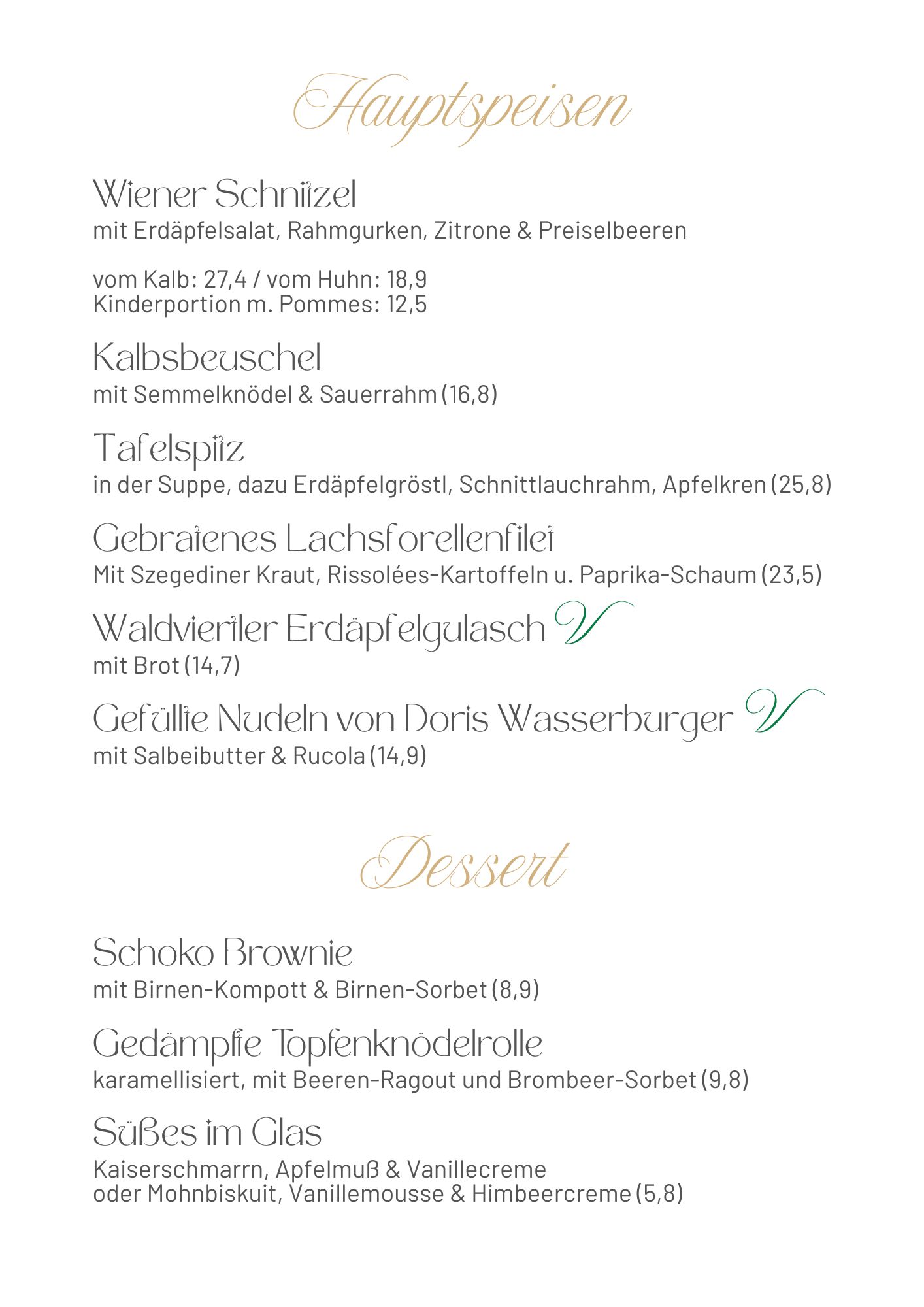 Hauptspeisen

Wiener Schnitzel
mit Erdäpfelsalat, Rahmgurken, Zitrone & Preiselbeeren

vom Kalb: 27,4 / vom Huhn: 18,9
Kinderportion m. Pommes: 12,5

Kalbsbeuschel
mit Semmelknödel & Sauerrahm (16,8)

Tafelspitz
in der Suppe, dazu Erdäpfelgröstl, Schnittlauchrahm, Apfelkren (25,8)

Gebratenes Lachsforellenfilet
Mit Szegediner Kraut, Rissolées-Kartoffeln u. Paprika-Schaum (23,5)

Waldviertler Erdäpfelgulasch V
mit Brot (14,7)

Gefüllte Nudeln von Doris Wasserburger V
mit Salbeibutter & Rucola (14,9)

Dessert

Schoko Brownie
mit Birnen-Kompott & Birnen-Sorbet (8,9)

Gedämpfte Topfenknödelrolle
karamellisiert, mit Beeren-Ragout und Brombeer-Sorbet (9,8)

Süßes im Glas
Kaiserschmarrn, Apfelmuß & Vanillecreme
oder Mohnbiskuit, Vanillemousse & Himbeercreme (5,8)